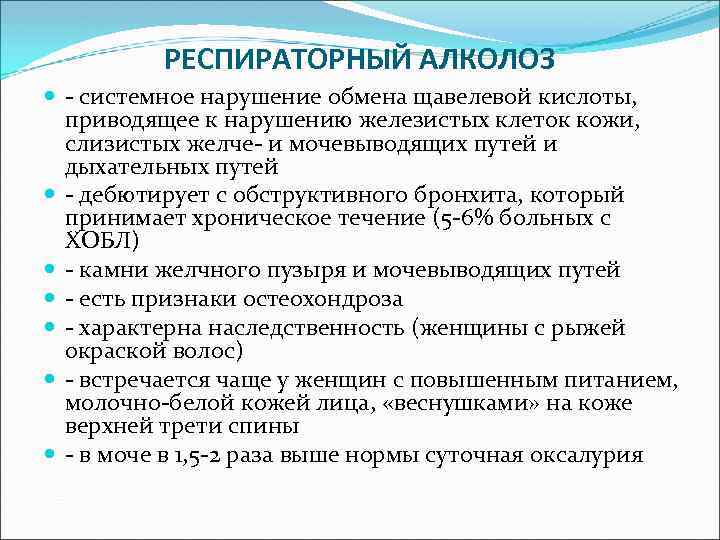 РЕСПИРАТОРНЫЙ АЛКОЛОЗ

- системное нарушение обмена щавелевой кислоты, приводящее к нарушению железистых клеток кожи, слизистых желче- и мочевыводящих путей и дыхательных путей

- дебютирует с обструктивного бронхита, который принимает хроническое течение (5-6% больных с ХОБЛ)

- камни желчного пузыря и мочевыводящих путей

- есть признаки остеохондроза

- характерна наследственность (женщины с рыжей окраской волос)

- встречается чаще у женщин с повышенным питанием, молочно-белой кожей лица, «веснушками» на коже верхней трети спины

- в моче в 1,5-2 раза выше нормы суточная оксалурия